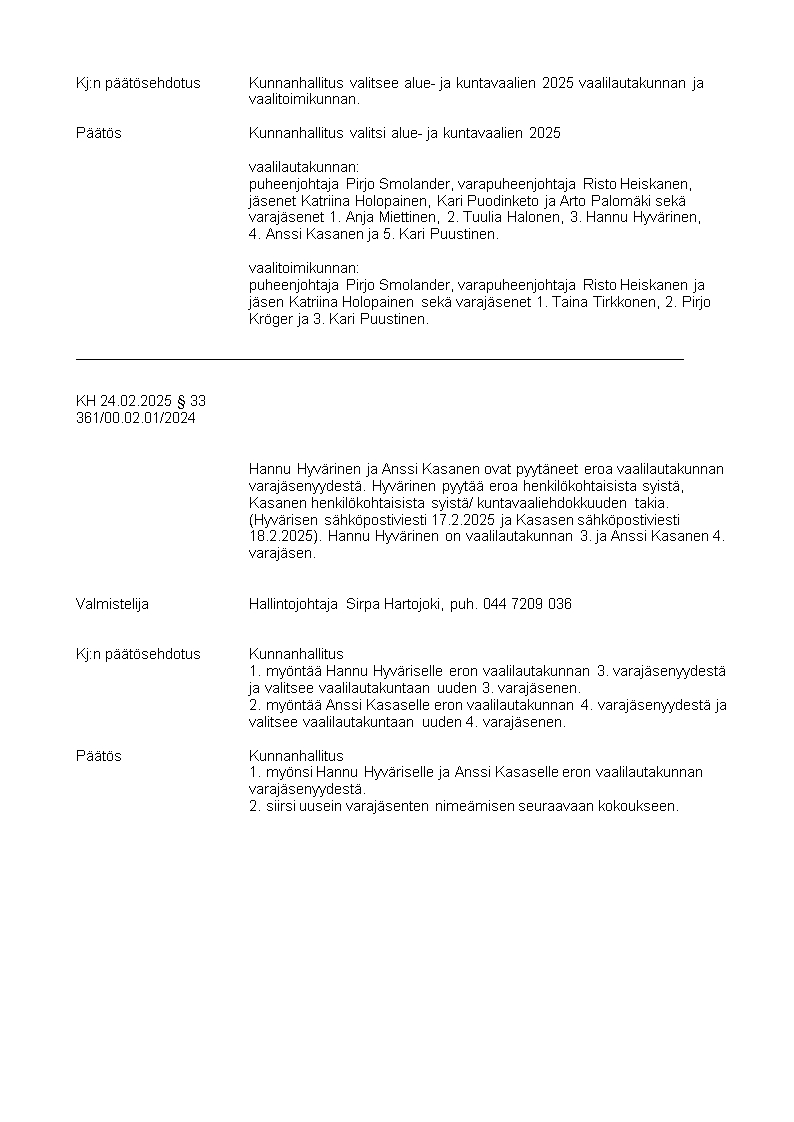 Kj:n päätösehdotus
Kunnanhallitus valitsee alue- ja kuntavaalien 2025 vaalilautakunnan ja vaalitoimikunnan.

Päätös
Kunnanhallitus valitsi alue- ja kuntavaalien 2025

vaalilautakunnan:
puheenjohtaja Pirjo Smolander, varapuheenjohtaja Risto Heiskanen, jäsenet Katriina Holopainen, Kari Puodinketo ja Arto Palomäki sekä varajäsenet 1. Anja Miettinen, 2. Tuulia Halonen, 3. Hannu Hyvärinen, 4. Anssi Kasanen ja 5. Kari Puustinen.

vaalitoimikunnan:
puheenjohtaja Pirjo Smolander, varapuheenjohtaja Risto Heiskanen ja jäsen Katriina Holopainen sekä varajäsenet 1. Taina Tirkkonen, 2. Pirjo Kröger ja 3. Kari Puustinen.

KH 24.02.2025 § 33
361/00.02.01/2024

Hannu Hyvärinen ja Anssi Kasanen ovat pyytäneet eroa vaalilautakunnan varajäsenyydestä. Hyvärinen pyytää eroa henkilökohtaisista syistä, Kasanen henkilökohtaisista syistä/ kuntavaaliehdokkuuden takia. (Hyvärisen sähköpostiviesti 17.2.2025 ja Kasasen sähköpostiviesti 18.2.2025). Hannu Hyvärinen on vaalilautakunnan 3. ja Anssi Kasanen 4. varajäsen.

Valmistelija
Hallintojohtaja Sirpa Hartojoki, puh. 044 7209 036

Kj:n päätösehdotus
Kunnanhallitus
1. myöntää Hannu Hyväriselle eron vaalilautakunnan 3. varajäsenyydestä ja valitsee vaalilautakuntaan uuden 3. varajäsenen.
2. myöntää Anssi Kasaselle eron vaalilautakunnan 4. varajäsenyydestä ja valitsee vaalilautakuntaan uuden 4. varajäsenen.

Päätös
Kunnanhallitus
1. myönsi Hannu Hyväriselle ja Anssi Kasaselle eron vaalilautakunnan varajäsenyydestä.
2. siirsi uusein varajäsenten nimeämisen seuraavaan kokoukseen.